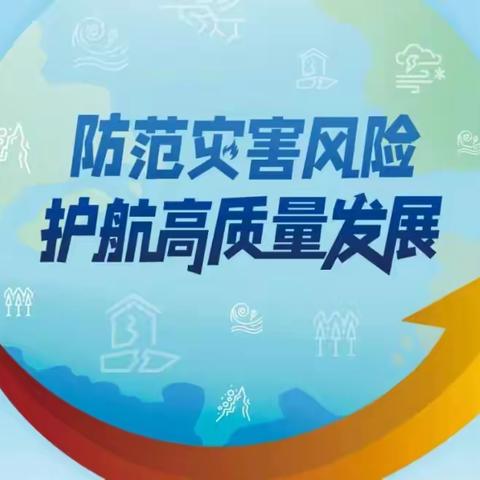 防范灾害风险
护航高质量发展